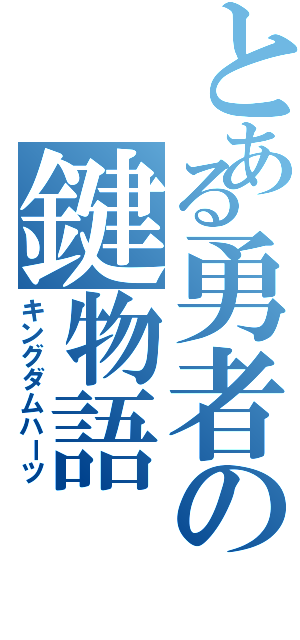 とある勇者の鍵物語
キングダムハーツ